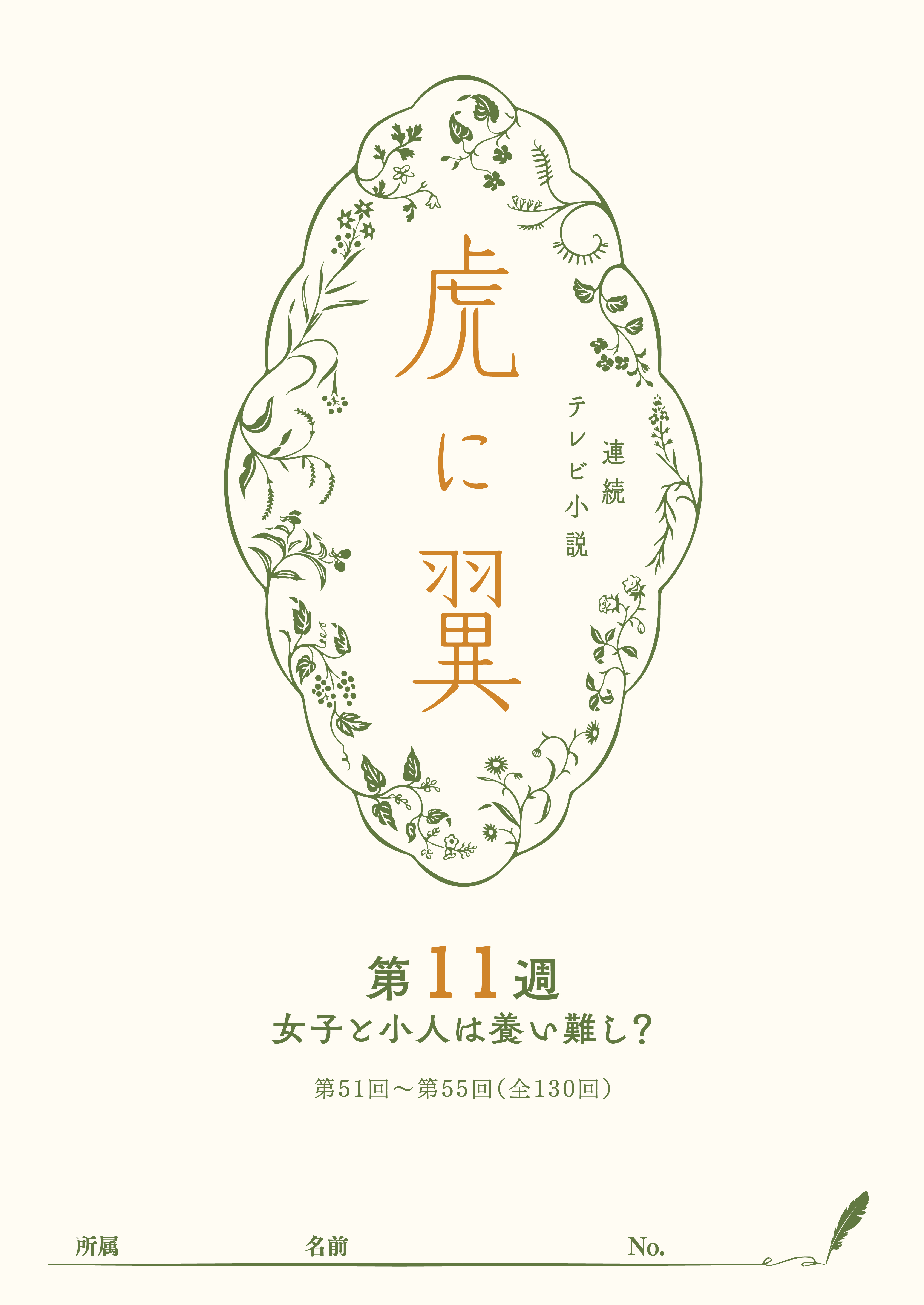 連続テレビ小説

虎に翼

第11週
女子と小人は養い難し?

第51回～第55回（全130回）

所属 名前 No.